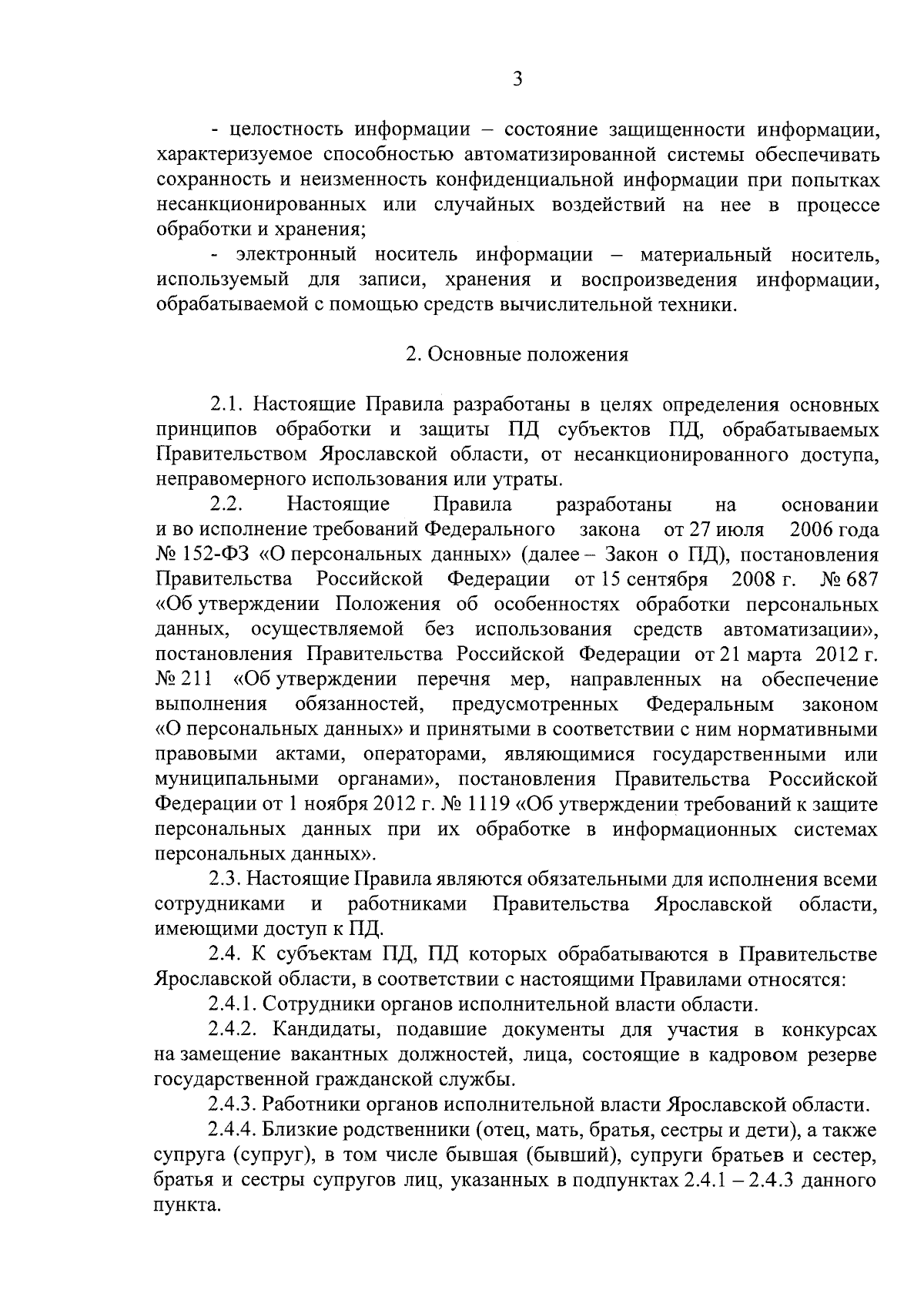 3

- целостность информации – состояние защищенности информации, характеризуемое способностью автоматизированной системы обеспечивать сохранность и неизменность конфиденциальной информации при попытках несанкционированных или случайных воздействий на нее в процессе обработки и хранения;

- электронный носитель информации – материальный носитель, используемый для записи, хранения и воспроизведения информации, обрабатываемой с помощью средств вычислительной техники.

2. Основные положения

2.1. Настоящие Правила разработаны в целях определения основных принципов обработки и защиты ПД субъектов ПД, обрабатываемых Правительством Ярославской области, от несанкционированного доступа, неправомерного использования или утраты.

2.2. Настоящие Правила разработаны на основании и во исполнение требований Федерального закона от 27 июля 2006 года № 152-ФЗ «О персональных данных» (далее – Закон о ПД), постановления Правительства Российской Федерации от 15 сентября 2008 г. № 687 «Об утверждении Положения об особенностях обработки персональных данных, осуществляемой без использования средств автоматизации», постановления Правительства Российской Федерации от 21 марта 2012 г. № 211 «Об утверждении перечня мер, направленных на обеспечение выполнения обязанностей, предусмотренных Федеральным законом «О персональных данных» и принятыми в соответствии с ним нормативными правовыми актами, операторами, являющимися государственными или муниципальными органами», постановления Правительства Российской Федерации от 1 ноября 2012 г. № 1119 «Об утверждении требований к защите персональных данных при их обработке в информационных системах персональных данных».

2.3. Настоящие Правила являются обязательными для исполнения всеми сотрудниками и работниками Правительства Ярославской области, имеющими доступ к ПД.

2.4. К субъектам ПД, ПД которых обрабатываются в Правительстве Ярославской области, в соответствии с настоящими Правилами относятся:

2.4.1. Сотрудники органов исполнительной власти области.

2.4.2. Кандидаты, подавшие документы для участия в конкурсах на замещение вакантных должностей, лица, состоящие в кадровом резерве государственной гражданской службы.

2.4.3. Работники органов исполнительной власти Ярославской области.

2.4.4. Близкие родственники (отец, мать, братья, сестры и дети), а также супруга (супруг), в том числе бывшая (бывший), супруги братьев и сестер, братья и сестры супругов лиц, указанных в подпунктах 2.4.1 – 2.4.3 данного пункта.